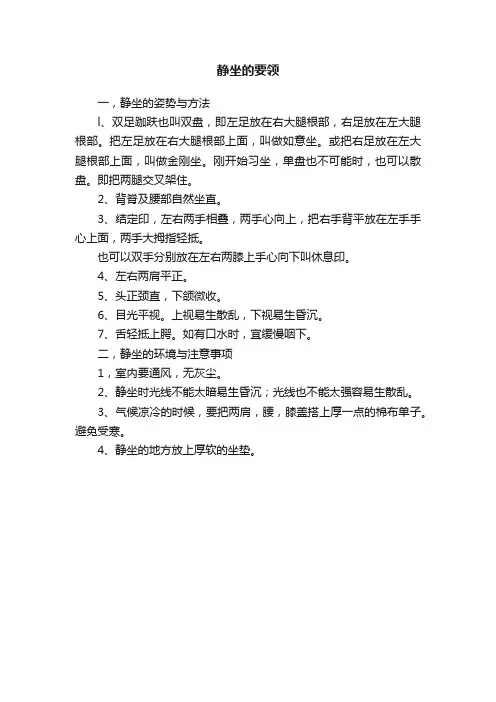 静坐的要领

一，静坐的姿势与方法

l、双足跏趺也叫双盘，即左足放在右大腿根部，右足放在左大腿根部。把左足放在右大腿根部上面，叫做如意坐。或把右足放在左大腿根部上面，叫做金刚坐。刚开始习坐，单盘也不可能时，也可以散盘。即把两腿交叉架住。

2、背脊及腰部自然坐直。

3、结定印，左右两手相叠，两手心向上，把右手背平放在左手手心上面，两手大拇指轻抵。

也可以双手分别放在左右两膝上手心向下叫休息印。

4、左右两肩平正。

5、头正颈直，下颌微收。

6、目光平视。上视易生散乱，下视易生昏沉。

7、舌轻抵上腭。如有口水时，宜缓慢咽下。

二，静坐的环境与注意事项

1，室内要通风，无灰尘。

2、静坐时光线不能太暗易生昏沉；光线也不能太强容易生散乱。

3、气候凉冷的时候，要把两肩，腰，膝盖搭上厚一点的棉布单子。避免受寒。

4、静坐的地方放上厚软的坐垫。